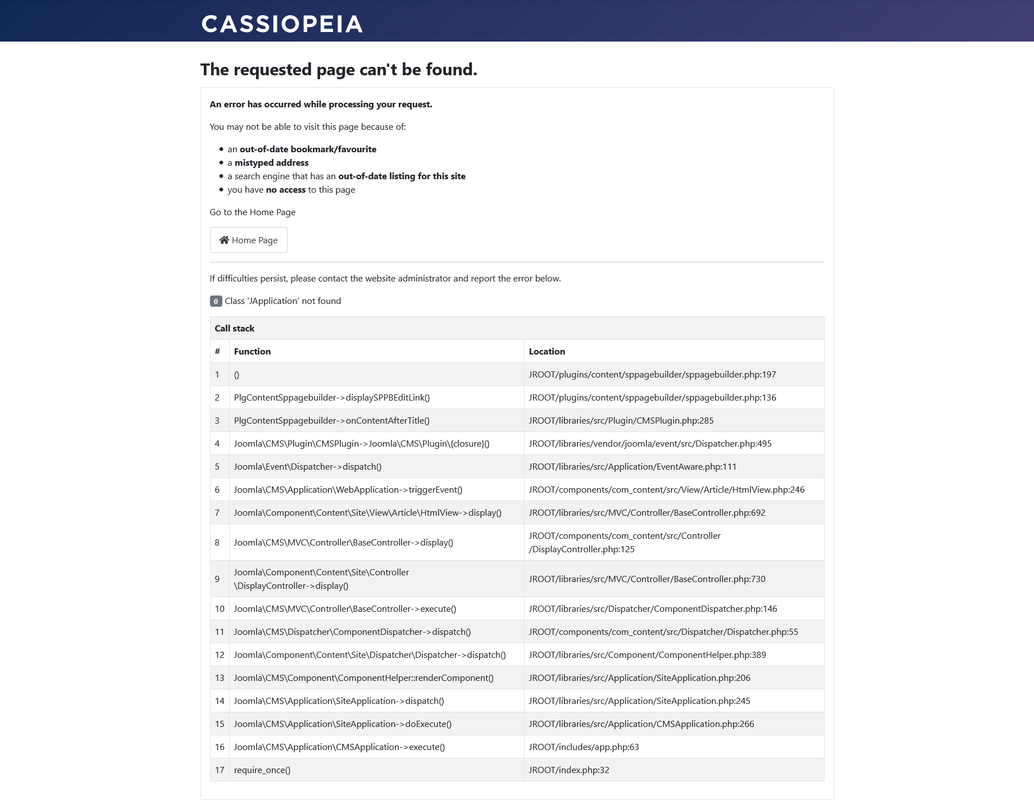 CASSIOPEIA

The requested page can't be found.

An error has occurred while processing your request.

You may not be able to visit this page because of:

- an out-of-date bookmark/favourite
- a mistyped address
- a search engine that has an out-of-date listing for this site
- you have no access to this page

Go to the Home Page

Home Page

If difficulties persist, please contact the website administrator and report the error below.

0 Class 'JApplication' not found

Call stack

| # | Function | Location |
|---|---|---|
| 1 | () | JROOT/plugins/content/sppagebuilder/sppagebuilder.php:197 |
| 2 | PlgContentSppagebuilder->displaySPPBEditLink() | JROOT/plugins/content/sppagebuilder/sppagebuilder.php:136 |
| 3 | PlgContentSppagebuilder->onContentAfterTitle() | JROOT/libraries/src/Plugin/CMSPlugin.php:285 |
| 4 | Joomla\CMS\Plugin\CMSPlugin->Joomla\CMS\Plugin\{closure}() | JROOT/libraries/vendor/joomla/event/src/Dispatcher.php:495 |
| 5 | Joomla\Event\Dispatcher->dispatch() | JROOT/libraries/src/Application/EventAware.php:111 |
| 6 | Joomla\CMS\Application\WebApplication->triggerEvent() | JROOT/components/com_content/src/View/Article/HtmlView.php:246 |
| 7 | Joomla\Component\Content\Site\View\Article\HtmlView->display() | JROOT/libraries/src/MVC/Controller/BaseController.php:692 |
| 8 | Joomla\CMS\MVC\Controller\BaseController->display() | JROOT/components/com_content/src/Controller/DisplayController.php:125 |
| 9 | Joomla\Component\Content\Site\Controller\DisplayController->display() | JROOT/libraries/src/MVC/Controller/BaseController.php:730 |
| 10 | Joomla\CMS\MVC\Controller\BaseController->execute() | JROOT/libraries/src/Dispatcher/ComponentDispatcher.php:146 |
| 11 | Joomla\CMS\Dispatcher\ComponentDispatcher->dispatch() | JROOT/components/com_content/src/Dispatcher/Dispatcher.php:55 |
| 12 | Joomla\Component\Content\Site\Dispatcher\Dispatcher->dispatch() | JROOT/libraries/src/Component/ComponentHelper.php:389 |
| 13 | Joomla\CMS\Component\ComponentHelper::renderComponent() | JROOT/libraries/src/Application/SiteApplication.php:206 |
| 14 | Joomla\CMS\Application\SiteApplication->dispatch() | JROOT/libraries/src/Application/SiteApplication.php:245 |
| 15 | Joomla\CMS\Application\SiteApplication->doExecute() | JROOT/libraries/src/Application/CMSApplication.php:266 |
| 16 | Joomla\CMS\Application\CMSApplication->execute() | JROOT/includes/app.php:63 |
| 17 | require_once() | JROOT/index.php:32 |